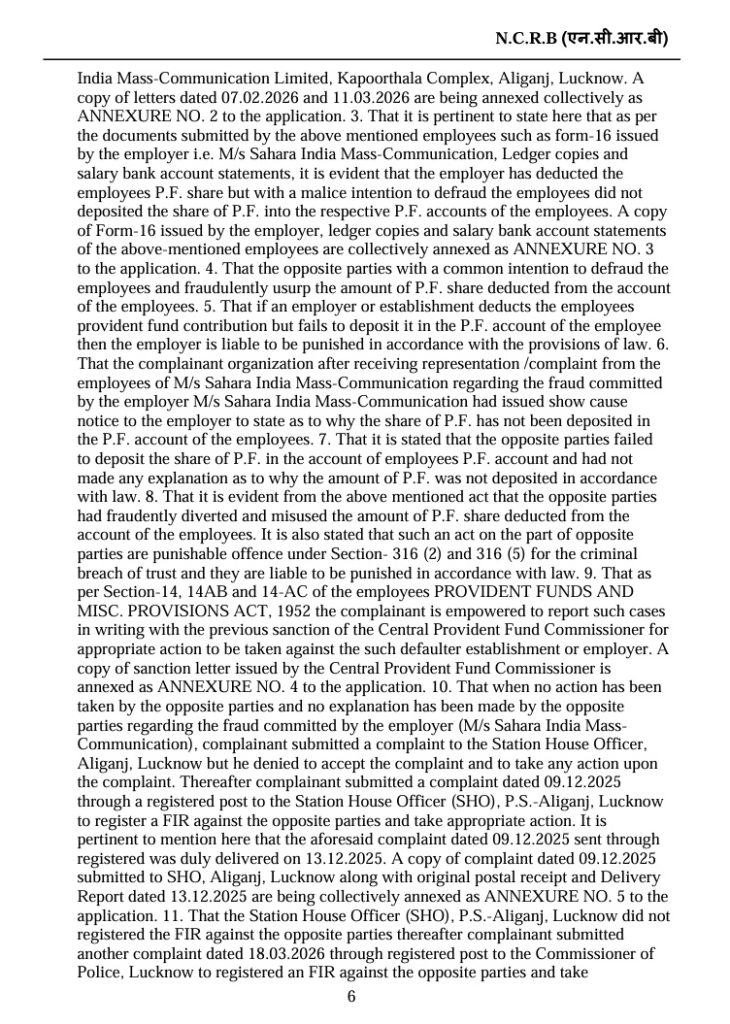 N.C.R.B (एन.सी.आर.बी)

India Mass-Communication Limited, Kapoorthala Complex, Aliganj, Lucknow. A copy of letters dated 07.02.2026 and 11.03.2026 are being annexed collectively as ANNEXURE NO. 2 to the application. 3. That it is pertinent to state here that as per the documents submitted by the above mentioned employees such as form-16 issued by the employer i.e. M/s Sahara India Mass-Communication, Ledger copies and salary bank account statements, it is evident that the employer has deducted the employees P.F. share but with a malice intention to defraud the employees did not deposited the share of P.F. into the respective P.F. accounts of the employees. A copy of Form-16 issued by the employer, ledger copies and salary bank account statements of the above-mentioned employees are collectively annexed as ANNEXURE NO. 3 to the application. 4. That the opposite parties with a common intention to defraud the employees and fraudulently usurp the amount of P.F. share deducted from the account of the employees. 5. That if an employer or establishment deducts the employees provident fund contribution but fails to deposit it in the P.F. account of the employee then the employer is liable to be punished in accordance with the provisions of law. 6. That the complainant organization after receiving representation /complaint from the employees of M/s Sahara India Mass-Communication regarding the fraud committed by the employer M/s Sahara India Mass-Communication had issued show cause notice to the employer to state as to why the share of P.F. has not been deposited in the P.F. account of the employees. 7. That it is stated that the opposite parties failed to deposit the share of P.F. in the account of employees P.F. account and had not made any explanation as to why the amount of P.F. was not deposited in accordance with law. 8. That it is evident from the above mentioned act that the opposite parties had fraudently diverted and misused the amount of P.F. share deducted from the account of the employees. It is also stated that such an act on the part of opposite parties are punishable offence under Section- 316 (2) and 316 (5) for the criminal breach of trust and they are liable to be punished in accordance with law. 9. That as per Section-14, 14AB and 14-AC of the employees PROVIDENT FUNDS AND MISC. PROVISIONS ACT, 1952 the complainant is empowered to report such cases in writing with the previous sanction of the Central Provident Fund Commissioner for appropriate action to be taken against the such defaulter establishment or employer. A copy of sanction letter issued by the Central Provident Fund Commissioner is annexed as ANNEXURE NO. 4 to the application. 10. That when no action has been taken by the opposite parties and no explanation has been made by the opposite parties regarding the fraud committed by the employer (M/s Sahara India Mass-Communication), complainant submitted a complaint to the Station House Officer, Aliganj, Lucknow but he denied to accept the complaint and to take any action upon the complaint. Thereafter complainant submitted a complaint dated 09.12.2025 through a registered post to the Station House Officer (SHO), P.S.-Aliganj, Lucknow to register a FIR against the opposite parties and take appropriate action. It is pertinent to mention here that the aforesaid complaint dated 09.12.2025 sent through registered was duly delivered on 13.12.2025. A copy of complaint dated 09.12.2025 submitted to SHO, Aliganj, Lucknow along with original postal receipt and Delivery Report dated 13.12.2025 are being collectively annexed as ANNEXURE NO. 5 to the application. 11. That the Station House Officer (SHO), P.S.-Aliganj, Lucknow did not registered the FIR against the opposite parties thereafter complainant submitted another complaint dated 18.03.2026 through registered post to the Commissioner of Police, Lucknow to registered an FIR against the opposite parties and take

6